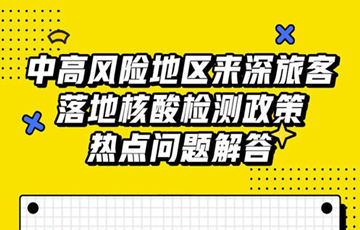 中高风险地区来深旅客
落地核酸检测政策
热点问题解答